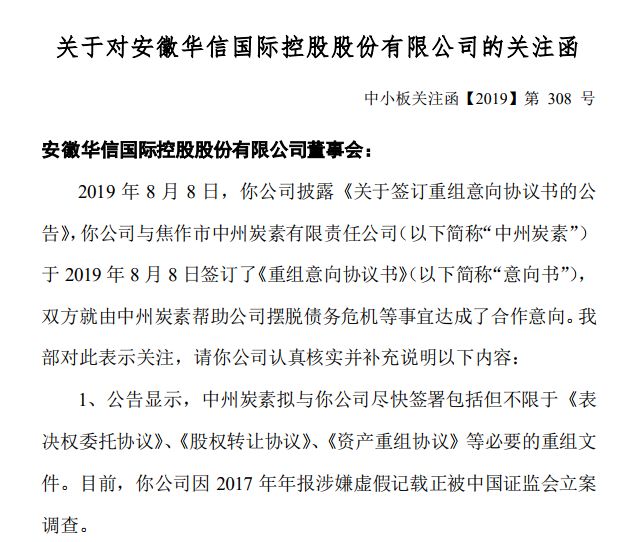 关于对安徽华信国际控股股份有限公司的关注函

中小板关注函【2019】第 308 号

安徽华信国际控股股份有限公司董事会：

2019 年 8 月 8 日，你公司披露《关于签订重组意向协议书的公告》，你公司与焦作市中州炭素有限责任公司（以下简称“中州炭素”）于 2019 年 8 月 8 日签订了《重组意向协议书》（以下简称“意向书”），双方就由中州炭素帮助公司摆脱债务危机等事宜达成了合作意向。我部对此表示关注，请你公司认真核实并补充说明以下内容：

1、公告显示，中州炭素拟与你公司尽快签署包括但不限于《表决权委托协议》、《股权转让协议》、《资产重组协议》等必要的重组文件。目前，你公司因 2017 年年报涉嫌虚假记载正被中国证监会立案调查。